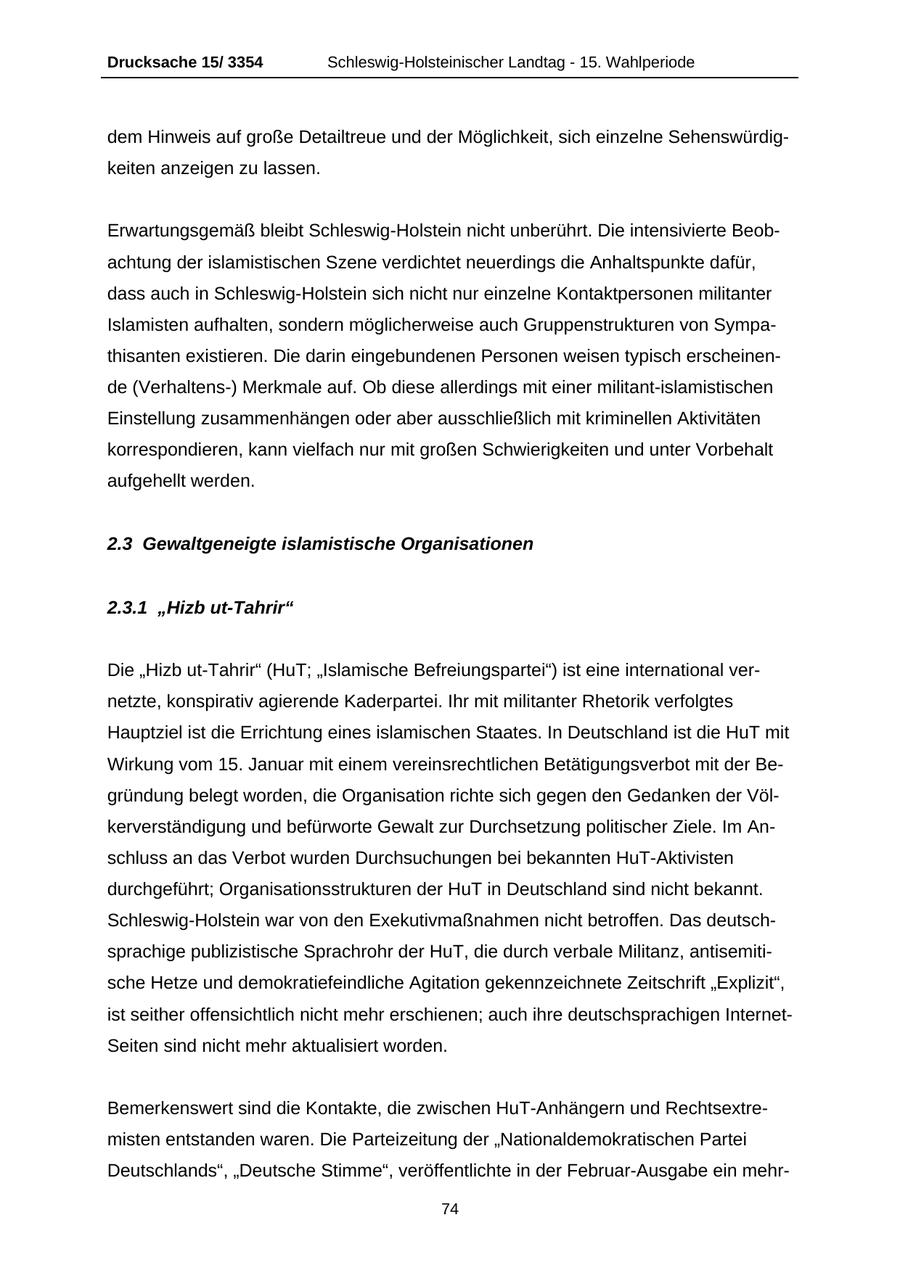 Drucksache 15/ 3354 Schleswig-Holsteinischer Landtag - 15. Wahlperiode

dem Hinweis auf große Detailtreue und der Möglichkeit, sich einzelne Sehenswürdigkeiten anzeigen zu lassen.

Erwartungsgemäß bleibt Schleswig-Holstein nicht unberührt. Die intensivierte Beobachtung der islamistischen Szene verdichtet neuerdings die Anhaltspunkte dafür, dass auch in Schleswig-Holstein sich nicht nur einzelne Kontaktpersonen militanter Islamisten aufhalten, sondern möglicherweise auch Gruppenstrukturen von Sympathisanten existieren. Die darin eingebundenen Personen weisen typisch erscheinende (Verhaltens-) Merkmale auf. Ob diese allerdings mit einer militant-islamistischen Einstellung zusammenhängen oder aber ausschließlich mit kriminellen Aktivitäten korrespondieren, kann vielfach nur mit großen Schwierigkeiten und unter Vorbehalt aufgehellt werden.

2.3 Gewaltgeneigte islamistische Organisationen

2.3.1 „Hizb ut-Tahrir“

Die „Hizb ut-Tahrir“ (HuT; „Islamische Befreiungspartei“) ist eine international vernetzte, konspirativ agierende Kaderpartei. Ihr mit militanter Rhetorik verfolgtes Hauptziel ist die Errichtung eines islamischen Staates. In Deutschland ist die HuT mit Wirkung vom 15. Januar mit einem vereinsrechtlichen Betätigungsverbot mit der Begründung belegt worden, die Organisation richte sich gegen den Gedanken der Völkerverständigung und befürworte Gewalt zur Durchsetzung politischer Ziele. Im Anschluss an das Verbot wurden Durchsuchungen bei bekannten HuT-Aktivisten durchgeführt; Organisationsstrukturen der HuT in Deutschland sind nicht bekannt. Schleswig-Holstein war von den Exekutivmaßnahmen nicht betroffen. Das deutschsprachige publizistische Sprachrohr der HuT, die durch verbale Militanz, antisemitische Hetze und demokratiefeindliche Agitation gekennzeichnete Zeitschrift „Explizit“, ist seither offensichtlich nicht mehr erschienen; auch ihre deutschsprachigen Internet-Seiten sind nicht mehr aktualisiert worden.

Bemerkenswert sind die Kontakte, die zwischen HuT-Anhängern und Rechtsextremisten entstanden waren. Die Parteizeitung der „Nationaldemokratischen Partei Deutschlands“, „Deutsche Stimme“, veröffentlichte in der Februar-Ausgabe ein mehr-

74